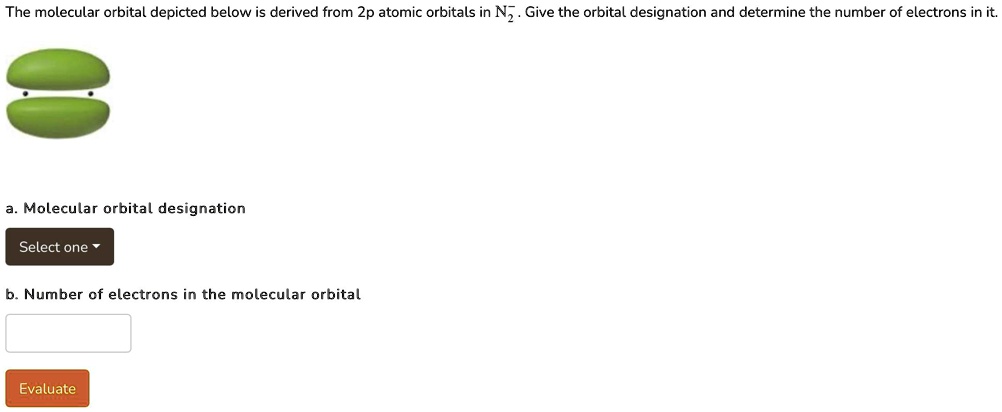 The molecular orbital depicted below is derived from 2p atomic orbitals in $N_2^-$. Give the orbital designation and determine the number of electrons in it.

a. Molecular orbital designation

Select one

b. Number of electrons in the molecular orbital

Evaluate